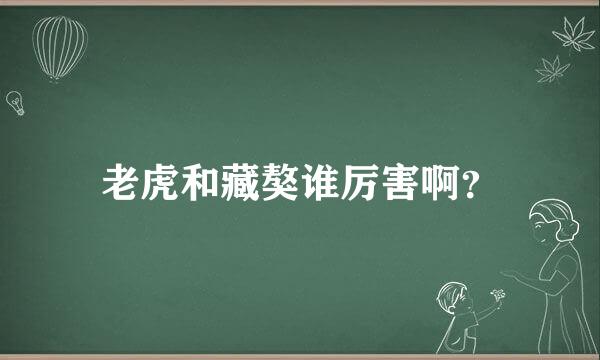 老虎和藏獒谁厉害啊?